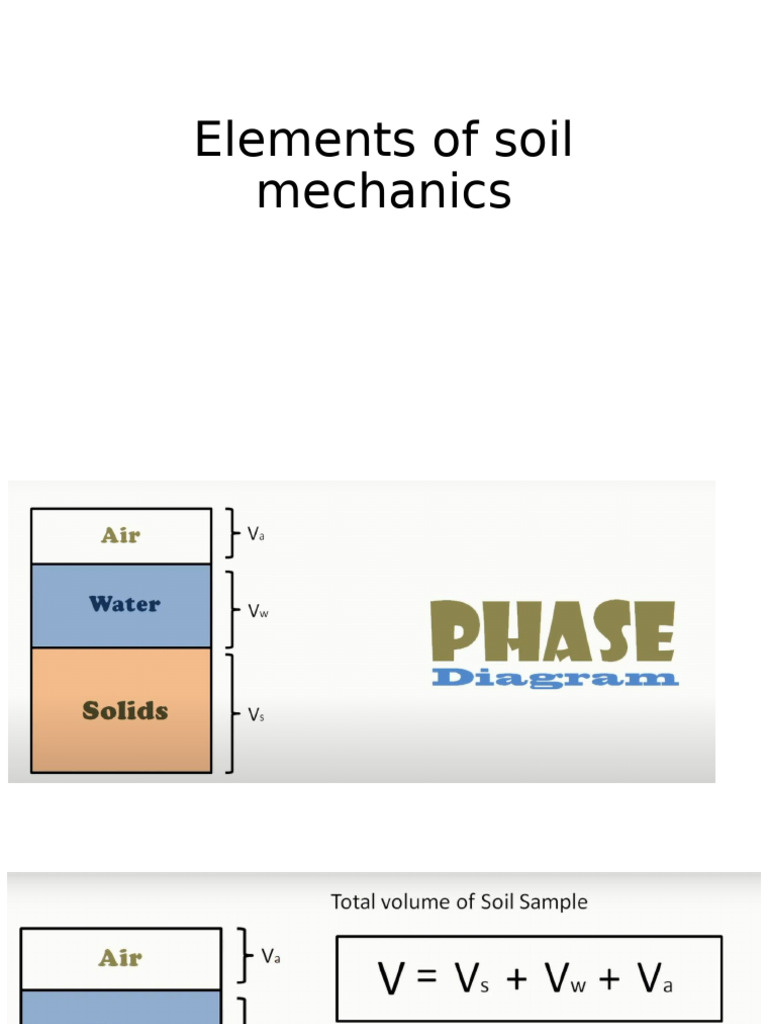 Elements of soil mechanics

Air
$V_a$
Water
$V_w$
Solids
$V_s$

PHASE
Diagram

Total volume of Soil Sample

Air
$V_a$

$V = V_s + V_w + V_a$